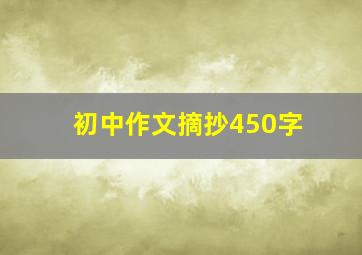 初中作文摘抄450字